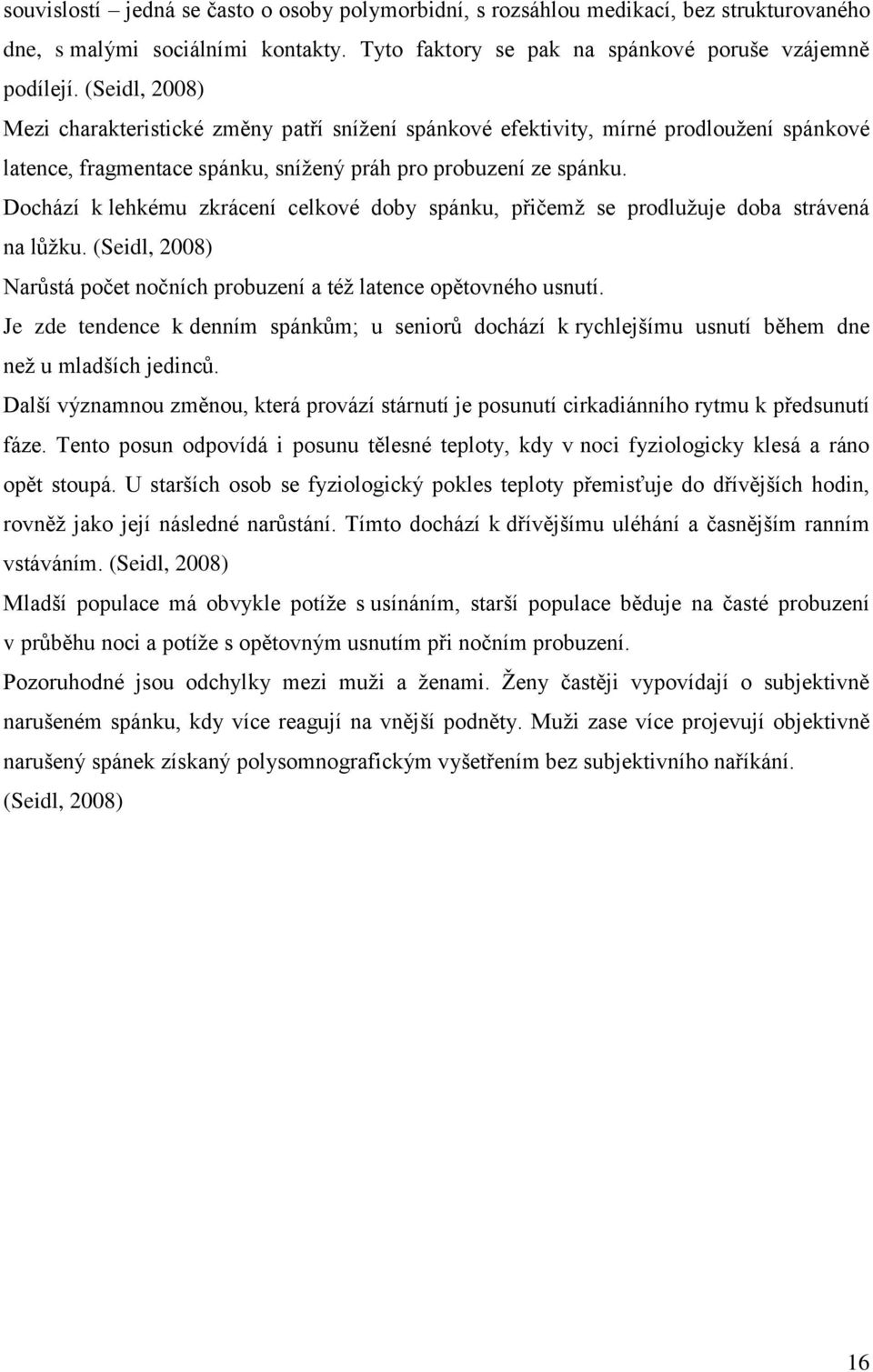 souvislostí – jedná se často o osoby polymorbidní, s rozsáhlou medikací, bez strukturovaného dne, s malými sociálními kontakty. Tyto faktory se pak na spánkové poruše vzájemně podílejí. (Seidl, 2008)

Mezi charakteristické změny patří snížení spánkové efektivity, mírné prodloužení spánkové latence, fragmentace spánku, snížený práh pro probuzení ze spánku.

Dochází k lehkému zkrácení celkové doby spánku, přičemž se prodlužuje doba strávená na lůžku. (Seidl, 2008)

Narůstá počet nočních probuzení a též latence opětovného usnutí.

Je zde tendence k denním spánkům; u seniorů dochází k rychlejšímu usnutí během dne než u mladších jedinců.

Další významnou změnou, která provází stárnutí je posunutí cirkadiánního rytmu k předsunutí fáze. Tento posun odpovídá i posunu tělesné teploty, kdy v noci fyziologicky klesá a ráno opět stoupá. U starších osob se fyziologický pokles teploty přemisťuje do dřívějších hodin, rovněž jako její následné narůstání. Tímto dochází k dřívějšímu uléhání a časnějším ranním vstáváním. (Seidl, 2008)

Mladší populace má obvykle potíže s usínáním, starší populace běduje na časté probuzení v průběhu noci a potíže s opětovným usnutím při nočním probuzení.

Pozoruhodné jsou odchylky mezi muži a ženami. Ženy častěji vypovídají o subjektivně narušeném spánku, kdy více reagují na vnější podněty. Muži zase více projevují objektivně narušený spánek získaný polysomnografickým vyšetřením bez subjektivního naříkání. (Seidl, 2008)

16